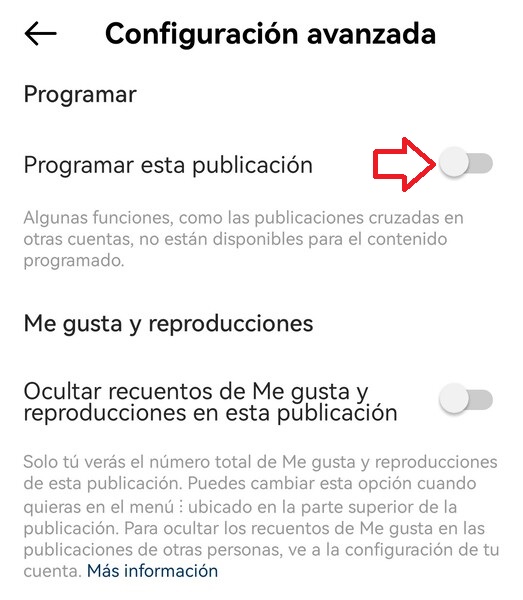 Configuración avanzada

Programar

Programar esta publicación

Algunas funciones, como las publicaciones cruzadas en otras cuentas, no están disponibles para el contenido programado.

Me gusta y reproducciones

Ocultar recuentos de Me gusta y reproducciones en esta publicación

Solo tú verás el número total de Me gusta y reproducciones de esta publicación. Puedes cambiar esta opción cuando quieras en el menú ⋮ ubicado en la parte superior de la publicación. Para ocultar los recuentos de Me gusta en las publicaciones de otras personas, ve a la configuración de tu cuenta. Más información